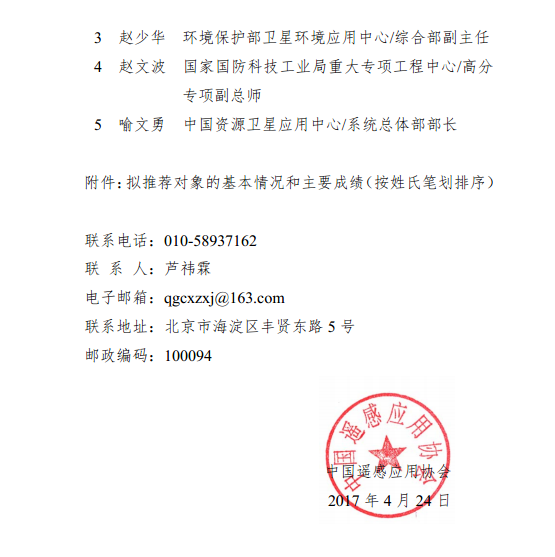 3 赵少华 环境保护部卫星环境应用中心/综合部副主任

4 赵文波 国家国防科技工业局重大专项工程中心/高分专项副总师

5 喻文勇 中国资源卫星应用中心/系统总体部部长

附件：拟推荐对象的基本情况和主要成绩（按姓氏笔划排序）

联系电话：010-58937162

联 系 人：芦祎霖

电子邮箱：qgcxzxj@163.com

联系地址：北京市海淀区丰贤东路 5 号

邮政编码：100094

中国遥感应用协会

中国遥感应用协会

2017 年 4 月 24 日